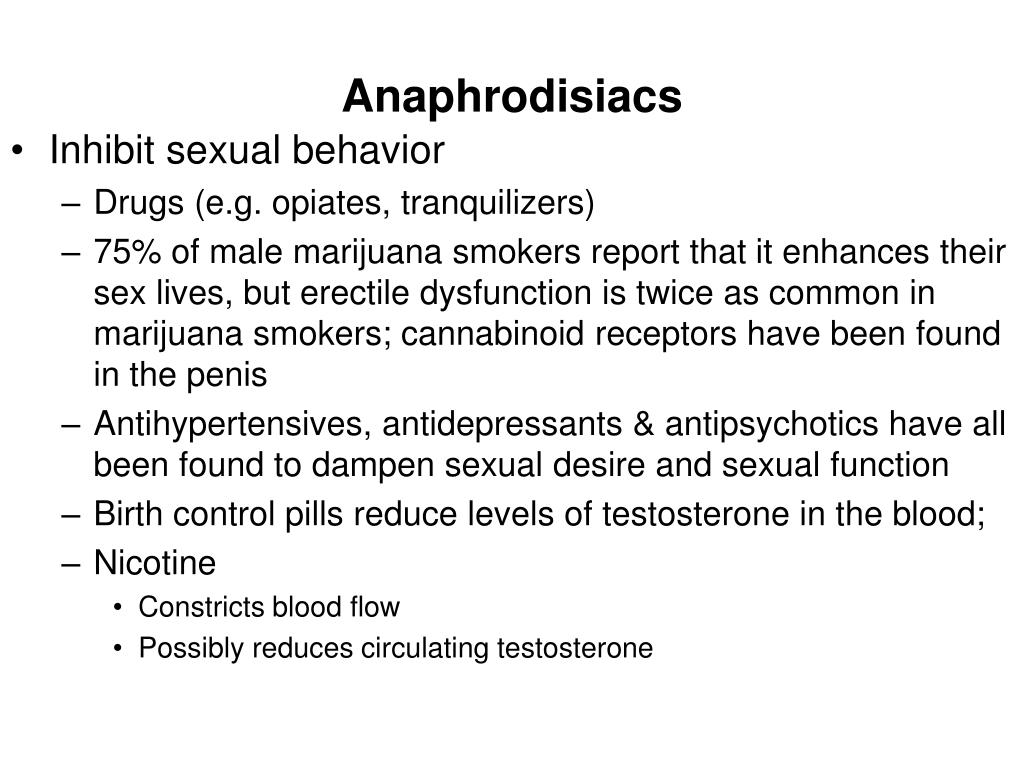 Anaphrodisiacs

• Inhibit sexual behavior
– Drugs (e.g. opiates, tranquilizers)
– 75% of male marijuana smokers report that it enhances their sex lives, but erectile dysfunction is twice as common in marijuana smokers; cannabinoid receptors have been found in the penis
– Antihypertensives, antidepressants & antipsychotics have all been found to dampen sexual desire and sexual function
– Birth control pills reduce levels of testosterone in the blood;
– Nicotine
• Constricts blood flow
• Possibly reduces circulating testosterone